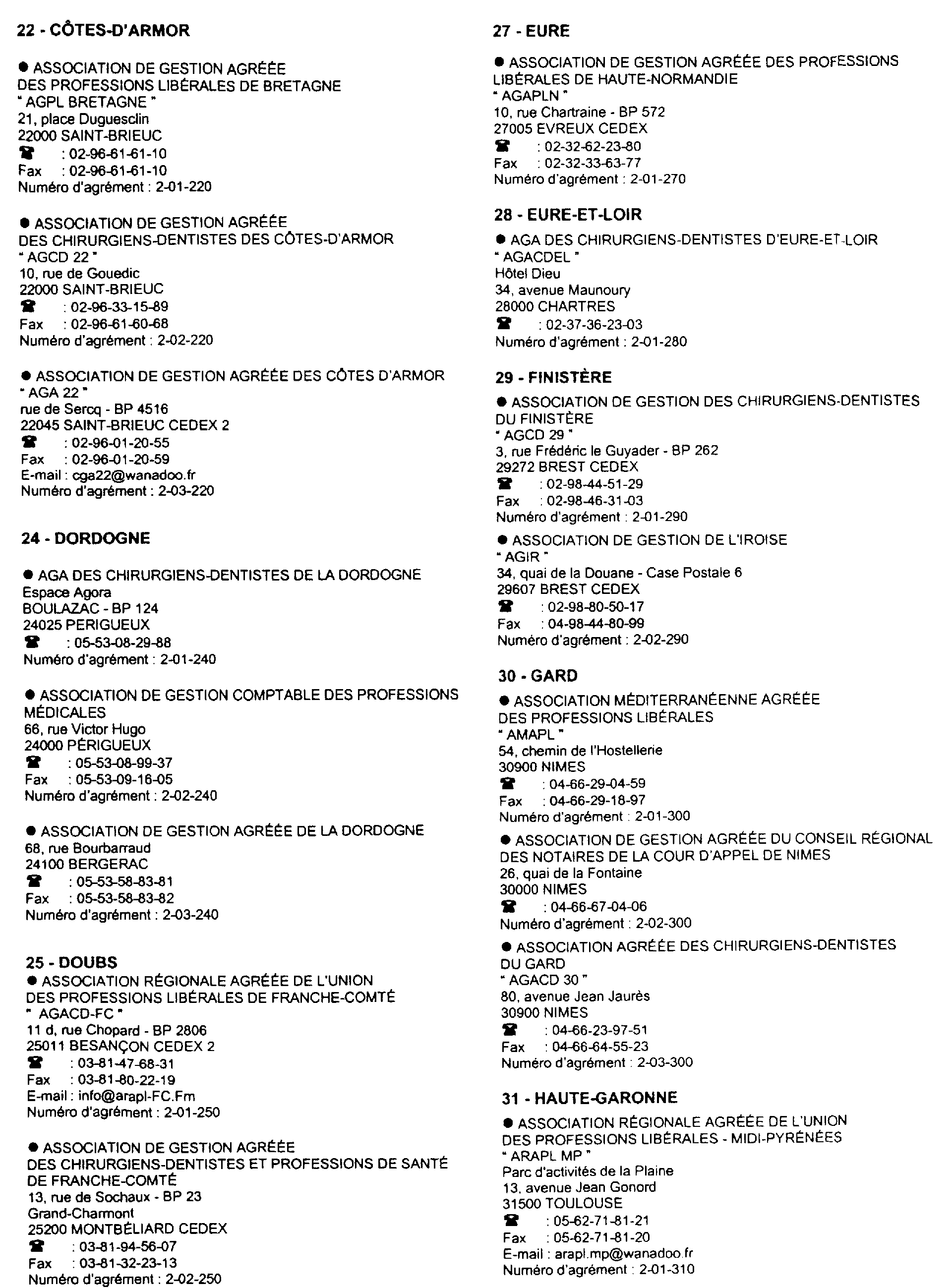 22 - CÔTES-D'ARMOR

● ASSOCIATION DE GESTION AGRÉÉE DES PROFESSIONS LIBÉRALES DE BRETAGNE
" AGPL BRETAGNE "
21, place Duguesclin
22000 SAINT-BRIEUC
☎ : 02-96-61-61-10
Fax : 02-96-61-61-10
Numéro d'agrément : 2-01-220

● ASSOCIATION DE GESTION AGRÉÉE DES CHIRURGIENS-DENTISTES DES CÔTES-D'ARMOR
" AGCD 22 "
10, rue de Gouedic
22000 SAINT-BRIEUC
☎ : 02-96-33-15-89
Fax : 02-96-61-60-68
Numéro d'agrément : 2-02-220

● ASSOCIATION DE GESTION AGRÉÉE DES CÔTES D'ARMOR
" AGA 22 "
rue de Sercq - BP 4516
22045 SAINT-BRIEUC CEDEX 2
☎ : 02-96-01-20-55
Fax : 02-96-01-20-59
E-mail : cga22@wanadoo.fr
Numéro d'agrément : 2-03-220

24 - DORDOGNE

● AGA DES CHIRURGIENS-DENTISTES DE LA DORDOGNE
Espace Agora
BOULAZAC - BP 124
24025 PERIGUEUX
☎ : 05-53-08-29-88
Numéro d'agrément : 2-01-240

● ASSOCIATION DE GESTION COMPTABLE DES PROFESSIONS MÉDICALES
66, rue Victor Hugo
24000 PÉRIGUEUX
☎ : 05-53-08-99-37
Fax : 05-53-09-16-05
Numéro d'agrément : 2-02-240

● ASSOCIATION DE GESTION AGRÉÉE DE LA DORDOGNE
68, rue Bourbarraud
24100 BERGERAC
☎ : 05-53-58-83-81
Fax : 05-53-58-83-82
Numéro d'agrément : 2-03-240

25 - DOUBS
● ASSOCIATION RÉGIONALE AGRÉÉE DE L'UNION DES PROFESSIONS LIBÉRALES DE FRANCHE-COMTÉ
" AGACD-FC "
11 d, rue Chopard - BP 2806
25011 BESANÇON CEDEX 2
☎ : 03-81-47-68-31
Fax : 03-81-80-22-19
E-mail : info@arapl-FC.Fm
Numéro d'agrément : 2-01-250

● ASSOCIATION DE GESTION AGRÉÉE DES CHIRURGIENS-DENTISTES ET PROFESSIONS DE SANTÉ DE FRANCHE-COMTÉ
13, rue de Sochaux - BP 23
Grand-Charmont
25200 MONTBÉLIARD CEDEX
☎ : 03-81-94-56-07
Fax : 03-81-32-23-13
Numéro d'agrément : 2-02-250

27 - EURE

● ASSOCIATION DE GESTION AGRÉÉE DES PROFESSIONS LIBÉRALES DE HAUTE-NORMANDIE
" AGAPLN "
10, rue Chartraine - BP 572
27005 EVREUX CEDEX
☎ : 02-32-62-23-80
Fax : 02-32-33-63-77
Numéro d'agrément : 2-01-270

28 - EURE-ET-LOIR
● AGA DES CHIRURGIENS-DENTISTES D'EURE-ET-LOIR
" AGACDEL "
Hôtel Dieu
34, avenue Maunoury
28000 CHARTRES
☎ : 02-37-36-23-03
Numéro d'agrément : 2-01-280

29 - FINISTÈRE
● ASSOCIATION DE GESTION DES CHIRURGIENS-DENTISTES DU FINISTÈRE
" AGCD 29 "
3, rue Frédéric le Guyader - BP 262
29272 BREST CEDEX
☎ : 02-98-44-51-29
Fax : 02-98-46-31-03
Numéro d'agrément : 2-01-290

● ASSOCIATION DE GESTION DE L'IROISE
" AGIR "
34, quai de la Douane - Case Postale 6
29607 BREST CEDEX
☎ : 02-98-80-50-17
Fax : 04-98-44-80-99
Numéro d'agrément : 2-02-290

30 - GARD
● ASSOCIATION MÉDITERRANÉENNE AGRÉÉE DES PROFESSIONS LIBÉRALES
" AMAPL "
54, chemin de l'Hostellerie
30900 NIMES
☎ : 04-66-29-04-59
Fax : 04-66-29-18-97
Numéro d'agrément : 2-01-300

● ASSOCIATION DE GESTION AGRÉÉE DU CONSEIL RÉGIONAL DES NOTAIRES DE LA COUR D'APPEL DE NIMES
26, quai de la Fontaine
30000 NIMES
☎ : 04-66-67-04-06
Numéro d'agrément : 2-02-300

● ASSOCIATION AGRÉÉE DES CHIRURGIENS-DENTISTES DU GARD
" AGACD 30 "
80, avenue Jean Jaurès
30900 NIMES
☎ : 04-66-23-97-51
Fax : 04-66-64-55-23
Numéro d'agrément : 2-03-300

31 - HAUTE-GARONNE
● ASSOCIATION RÉGIONALE AGRÉÉE DE L'UNION DES PROFESSIONS LIBÉRALES - MIDI-PYRÉNÉES
" ARAPL MP "
Parc d'activités de la Plaine
13, avenue Jean Gonord
31500 TOULOUSE
☎ : 05-62-71-81-21
Fax : 05-62-71-81-20
E-mail : arapl.mp@wanadoo.fr
Numéro d'agrément : 2-01-310